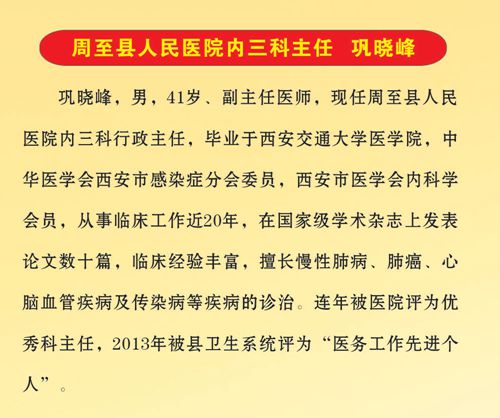 周至县人民医院内三科主任　巩晓峰

巩晓峰，男，41岁、副主任医师，现任周至县人民医院内三科行政主任，毕业于西安交通大学医学院，中华医学会西安市感染症分会委员，西安市医学会内科学会员，从事临床工作近20年，在国家级学术杂志上发表论文数十篇，临床经验丰富，擅长慢性肺病、肺癌、心脑血管疾病及传染病等疾病的诊治。连年被医院评为优秀科主任，2013年被县卫生系统评为“医务工作先进个人”。